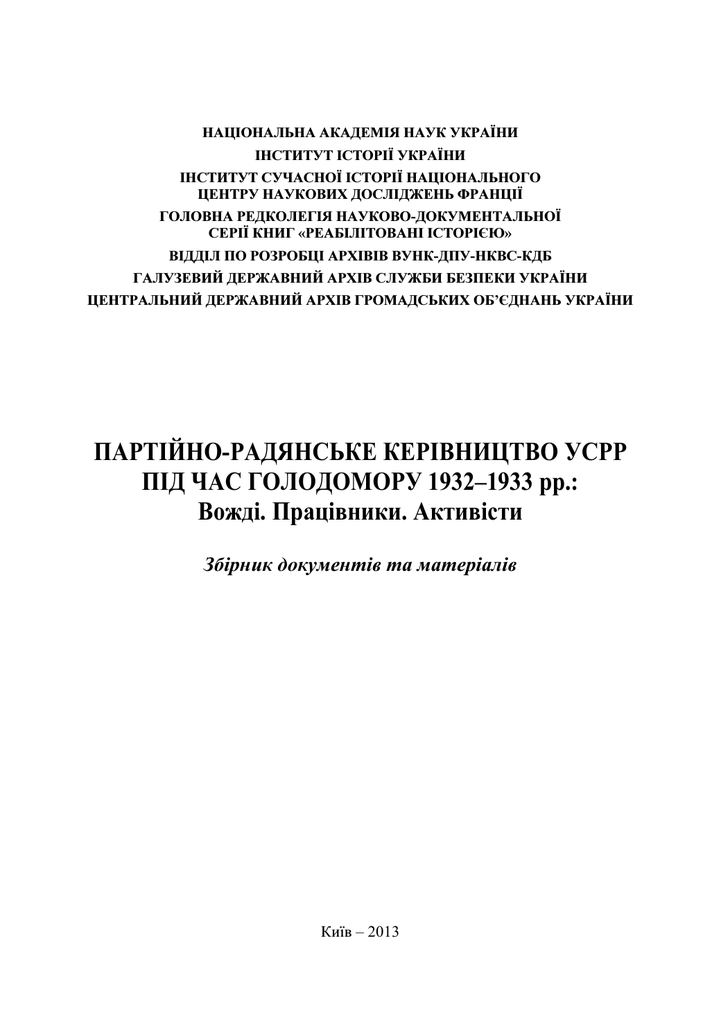 НАЦІОНАЛЬНА АКАДЕМІЯ НАУК УКРАЇНИ
ІНСТИТУТ ІСТОРІЇ УКРАЇНИ
ІНСТИТУТ СУЧАСНОЇ ІСТОРІЇ НАЦІОНАЛЬНОГО ЦЕНТРУ НАУКОВИХ ДОСЛІДЖЕНЬ ФРАНЦІЇ
ГОЛОВНА РЕДКОЛЕГІЯ НАУКОВО-ДОКУМЕНТАЛЬНОЇ СЕРІЇ КНИГ «РЕАБІЛІТОВАНІ ІСТОРІЄЮ»
ВІДДІЛ ПО РОЗРОБЦІ АРХІВІВ ВУНК-ДПУ-НКВС-КДБ
ГАЛУЗЕВИЙ ДЕРЖАВНИЙ АРХІВ СЛУЖБИ БЕЗПЕКИ УКРАЇНИ
ЦЕНТРАЛЬНИЙ ДЕРЖАВНИЙ АРХІВ ГРОМАДСЬКИХ ОБ'ЄДНАНЬ УКРАЇНИ

ПАРТІЙНО-РАДЯНСЬКЕ КЕРІВНИЦТВО УСРР ПІД ЧАС ГОЛОДОМОРУ 1932–1933 рр.:
Вожді. Працівники. Активісти

Збірник документів та матеріалів

Київ – 2013